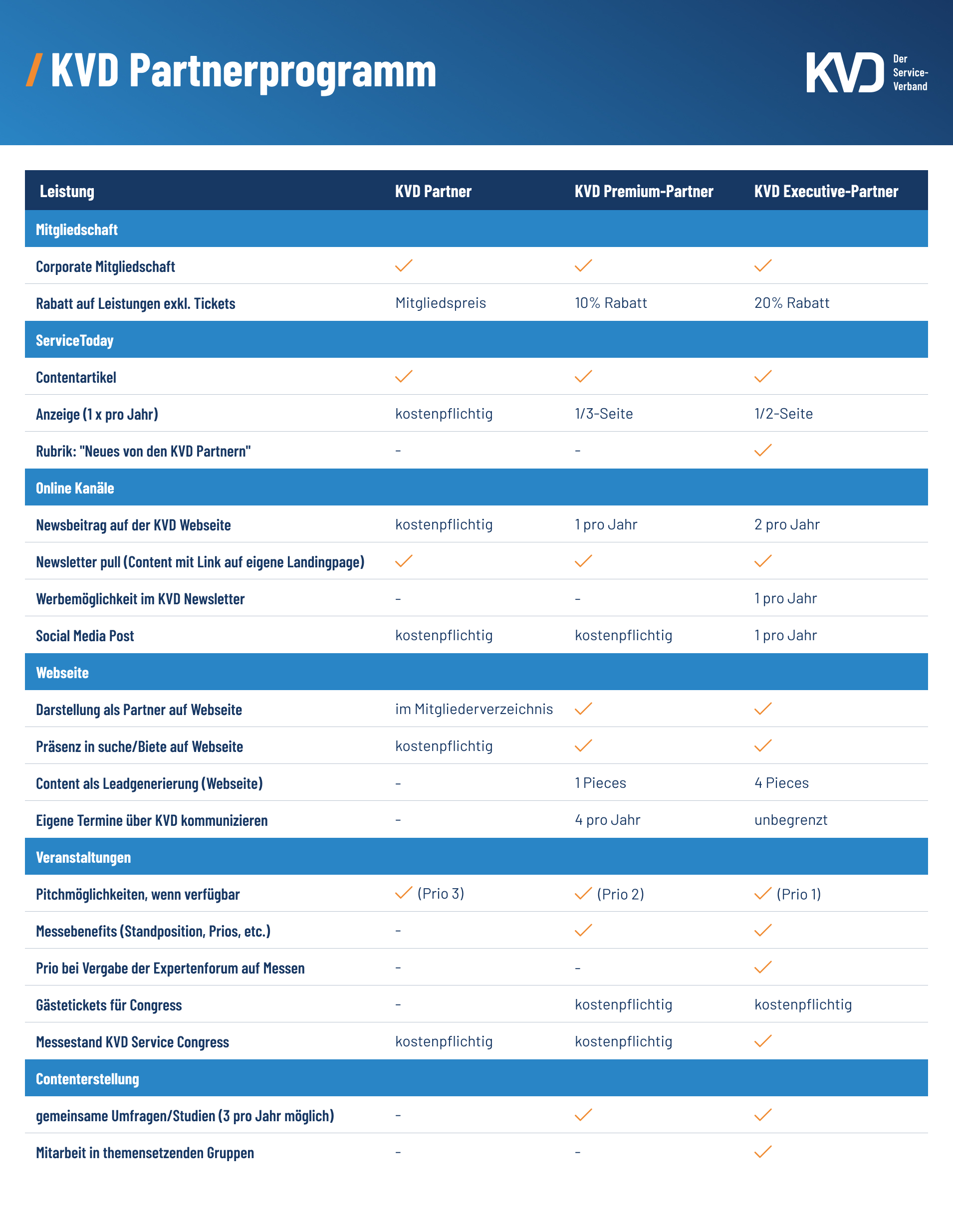 / KVD Partnerprogramm

KVD Der Service-Verband

| Leistung | KVD Partner | KVD Premium-Partner | KVD Executive-Partner |
|---|---|---|---|
| Mitgliedschaft | | | |
| Corporate Mitgliedschaft | ✓ | ✓ | ✓ |
| Rabatt auf Leistungen exkl. Tickets | Mitgliedspreis | 10% Rabatt | 20% Rabatt |
| ServiceToday | | | |
| Contentartikel | ✓ | ✓ | ✓ |
| Anzeige (1 x pro Jahr) | kostenpflichtig | 1/3-Seite | 1/2-Seite |
| Rubrik: "Neues von den KVD Partnern" | - | - | ✓ |
| Online Kanäle | | | |
| Newsbeitrag auf der KVD Webseite | kostenpflichtig | 1 pro Jahr | 2 pro Jahr |
| Newsletter pull (Content mit Link auf eigene Landingpage) | ✓ | ✓ | ✓ |
| Werbemöglichkeit im KVD Newsletter | - | - | 1 pro Jahr |
| Social Media Post | kostenpflichtig | kostenpflichtig | 1 pro Jahr |
| Webseite | | | |
| Darstellung als Partner auf Webseite | im Mitgliederverzeichnis | ✓ | ✓ |
| Präsenz in suche/Biete auf Webseite | kostenpflichtig | ✓ | ✓ |
| Content als Leadgenerierung (Webseite) | - | 1 Pieces | 4 Pieces |
| Eigene Termine über KVD kommunizieren | - | 4 pro Jahr | unbegrenzt |
| Veranstaltungen | | | |
| Pitchmöglichkeiten, wenn verfügbar | ✓ (Prio 3) | ✓ (Prio 2) | ✓ (Prio 1) |
| Messebenefits (Standposition, Prios, etc.) | - | ✓ | ✓ |
| Prio bei Vergabe der Expertenforum auf Messen | - | - | ✓ |
| Gästetickets für Congress | - | kostenpflichtig | kostenpflichtig |
| Messestand KVD Service Congress | kostenpflichtig | kostenpflichtig | ✓ |
| Contenterstellung | | | |
| gemeinsame Umfragen/Studien (3 pro Jahr möglich) | - | ✓ | ✓ |
| Mitarbeit in themensetzenden Gruppen | - | - | ✓ |